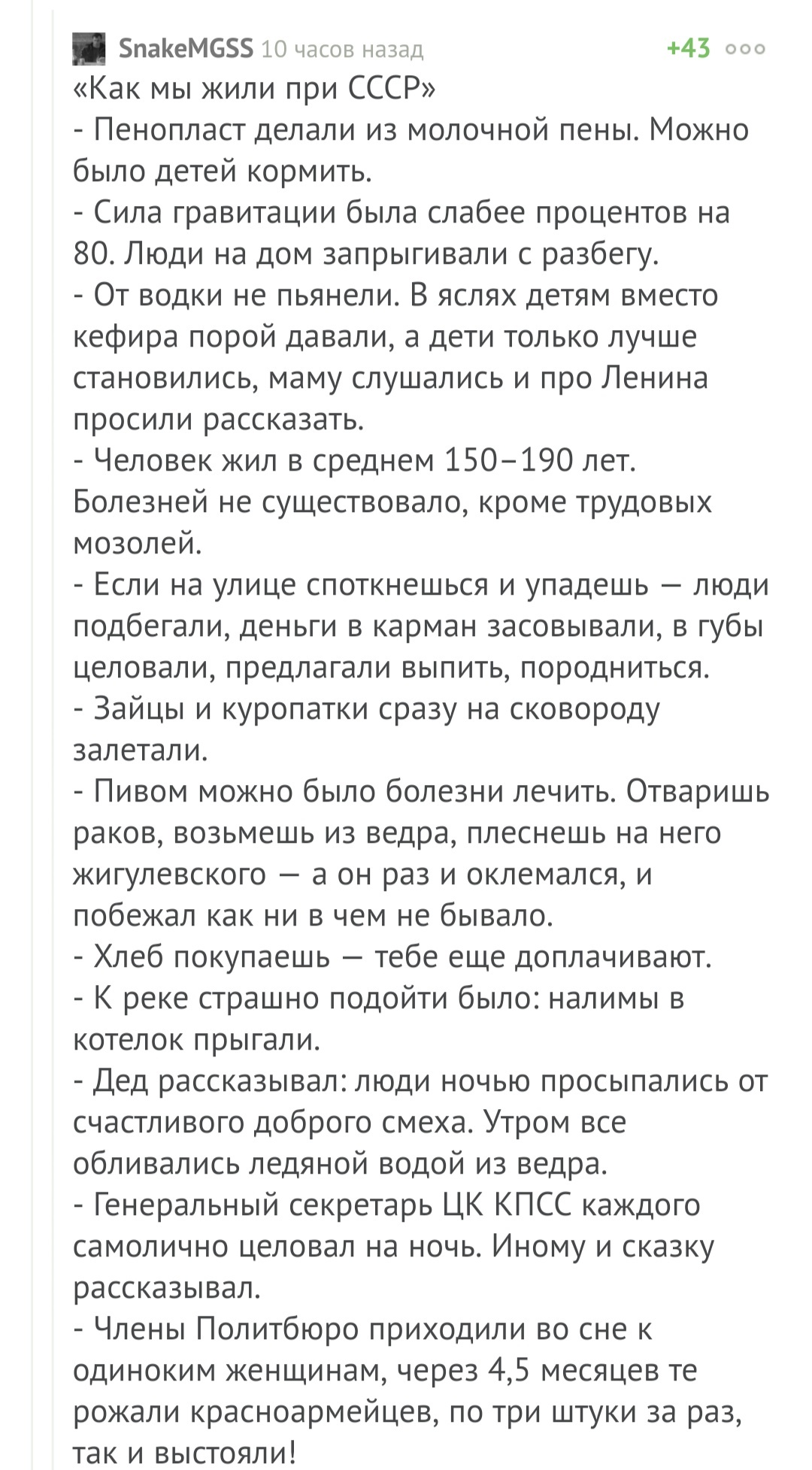 SnakeMGSS 10 часов назад +43

«Как мы жили при СССР»
- Пенопласт делали из молочной пены. Можно было детей кормить.
- Сила гравитации была слабее процентов на 80. Люди на дом запрыгивали с разбегу.
- От водки не пьянели. В яслях детям вместо кефира порой давали, а дети только лучше становились, маму слушались и про Ленина просили рассказать.
- Человек жил в среднем 150–190 лет. Болезней не существовало, кроме трудовых мозолей.
- Если на улице споткнешься и упадешь — люди подбегали, деньги в карман засовывали, в губы целовали, предлагали выпить, породниться.
- Зайцы и куропатки сразу на сковороду залетали.
- Пивом можно было болезни лечить. Отваришь раков, возьмешь из ведра, плеснешь на него жигулевского — а он раз и оклемался, и побежал как ни в чем не бывало.
- Хлеб покупаешь — тебе еще доплачивают.
- К реке страшно подойти было: налимы в котелок прыгали.
- Дед рассказывал: люди ночью просыпались от счастливого доброго смеха. Утром все обливались ледяной водой из ведра.
- Генеральный секретарь ЦК КПСС каждого самолично целовал на ночь. Иному и сказку рассказывал.
- Члены Политбюро приходили во сне к одиноким женщинам, через 4,5 месяцев те рожали красноармейцев, по три штуки за раз, так и выстояли!